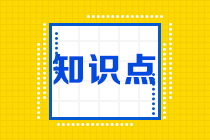 知识点